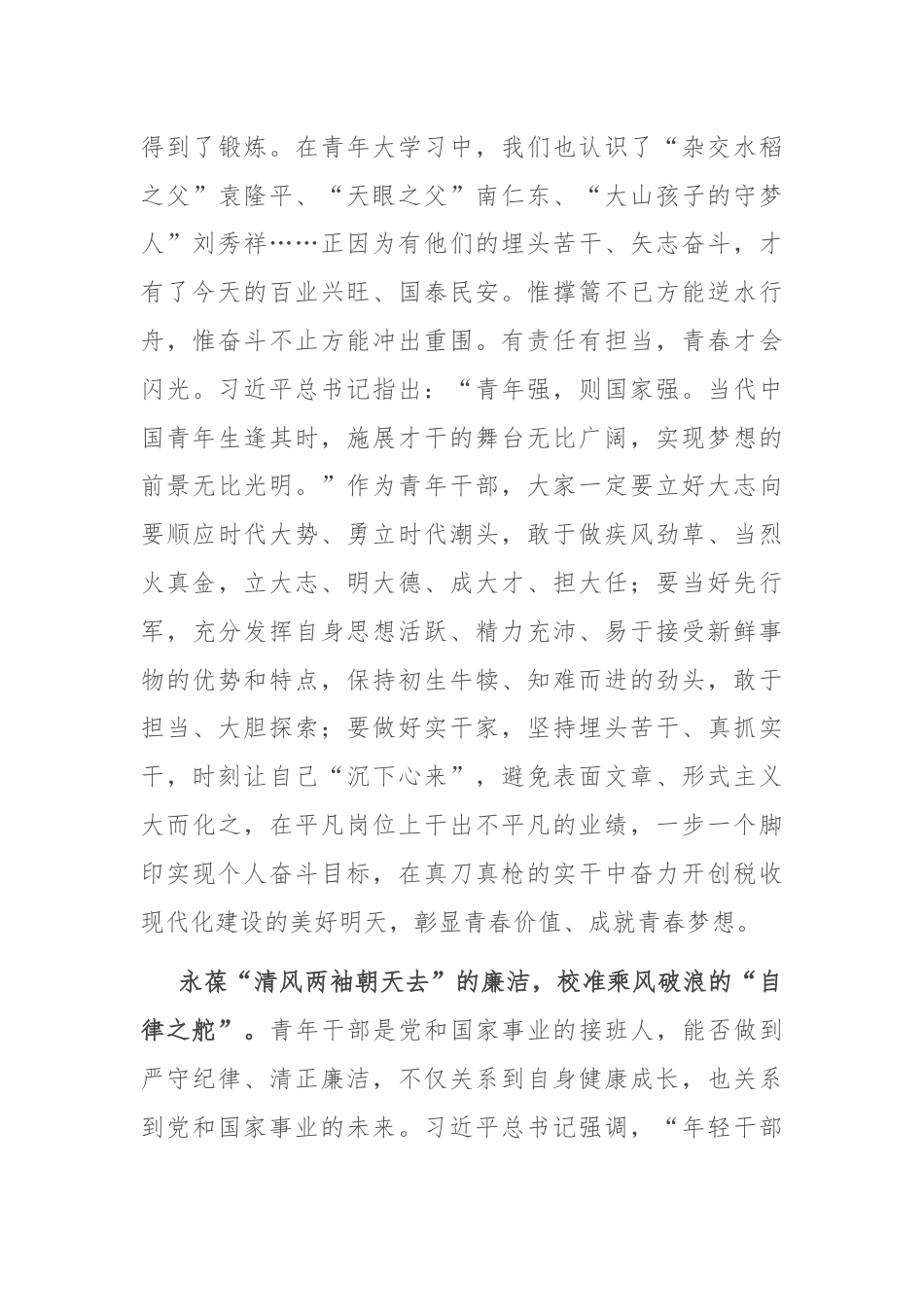 得到了锻炼。在青年大学习中，我们也认识了“杂交水稻之父”袁隆平、“天眼之父”南仁东、“大山孩子的守梦人”刘秀祥……正因为有他们的埋头苦干、矢志奋斗，才有了今天的百业兴旺、国泰民安。惟撑篙不已方能逆水行舟，惟奋斗不止方能冲出重围。有责任有担当，青春才会闪光。习近平总书记指出：“青年强，则国家强。当代中国青年生逢其时，施展才干的舞台无比广阔，实现梦想的前景无比光明。”作为青年干部，大家一定要立好大志向要顺应时代大势、勇立时代潮头，敢于做疾风劲草、当烈火真金，立大志、明大德、成大才、担大任；要当好先行军，充分发挥自身思想活跃、精力充沛、易于接受新鲜事物的优势和特点，保持初生牛犊、知难而进的劲头，敢于担当、大胆探索；要做好实干家，坚持埋头苦干、真抓实干，时刻让自己“沉下心来”，避免表面文章、形式主义大而化之，在平凡岗位上干出不平凡的业绩，一步一个脚印实现个人奋斗目标，在真刀真枪的实干中奋力开创税收现代化建设的美好明天，彰显青春价值、成就青春梦想。

永葆“清风两袖朝天去”的廉洁，校准乘风破浪的“自律之舵”。青年干部是党和国家事业的接班人，能否做到严守纪律、清正廉洁，不仅关系到自身健康成长，也关系到党和国家事业的未来。习近平总书记强调，“年轻干部